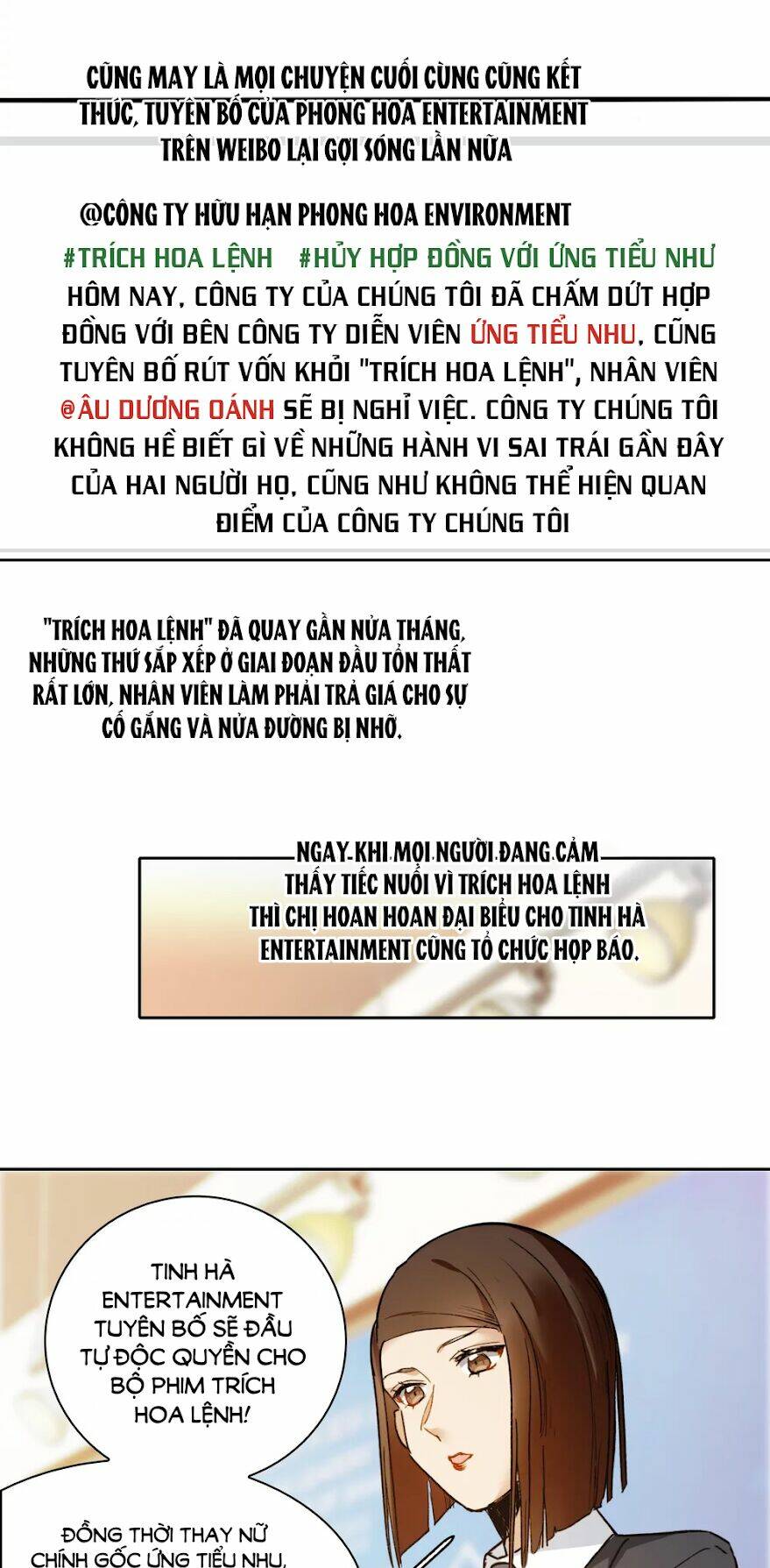 CŨNG MAY LÀ MỌI CHUYỆN CUỐI CÙNG CŨNG KẾT THÚC, TUYÊN BỐ CỦA PHONG HOA ENTERTAINMENT TRÊN WEIBO LẠI GỢI SÓNG LẦN NỮA

@CÔNG TY HỮU HẠN PHONG HOA ENVIRONMENT
#TRÍCH HOA LỆNH #HỦY HỢP ĐỒNG VỚI ỨNG TIỂU NHƯ
HÔM NAY, CÔNG TY CỦA CHÚNG TÔI ĐÃ CHẤM DỨT HỢP ĐỒNG VỚI BÊN CÔNG TY DIỄN VIÊN ỨNG TIỂU NHU, CŨNG TUYÊN BỐ RÚT VỐN KHỎI "TRÍCH HOA LỆNH", NHÂN VIÊN @ÂU DƯƠNG OÁNH SẼ BỊ NGHỈ VIỆC. CÔNG TY CHÚNG TÔI KHÔNG HỀ BIẾT GÌ VỀ NHỮNG HÀNH VI SAI TRÁI GẦN ĐÂY CỦA HAI NGƯỜI HỌ, CŨNG NHƯ KHÔNG THỂ HIỆN QUAN ĐIỂM CỦA CÔNG TY CHÚNG TÔI

"TRÍCH HOA LỆNH" ĐÃ QUAY GẦN NỬA THÁNG, NHỮNG THỨ SẮP XẾP Ở GIAI ĐOẠN ĐẦU TỔN THẤT RẤT LỚN, NHÂN VIÊN LÀM PHẢI TRẢ GIÁ CHO SỰ CỐ GẮNG VÀ NỬA ĐƯỜNG BỊ NHỠ.

NGAY KHI MỌI NGƯỜI ĐANG CẢM THẤY TIẾC NUỐI VÌ TRÍCH HOA LỆNH THÌ CHỊ HOAN HOAN ĐẠI BIỂU CHO TINH HÀ ENTERTAINMENT CŨNG TỔ CHỨC HỌP BÁO.

TINH HÀ ENTERTAINMENT TUYÊN BỐ SẼ ĐẦU TỰ ĐỘC QUYỀN CHO BỘ PHIM TRÍCH HOA LỆNH!

ĐỒNG THỜI THAY NỮ CHÍNH GỐC ỨNG TIỂU NHU,